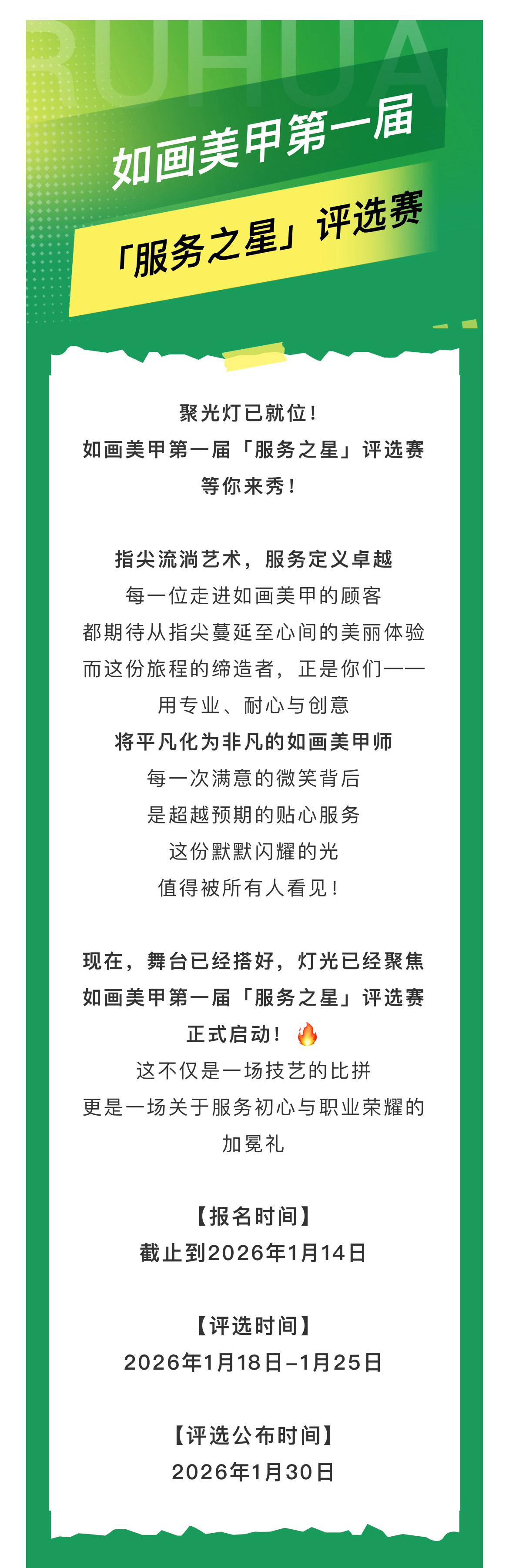 RUHUA

如画美甲第一届

「服务之星」评选赛

聚光灯已就位！
如画美甲第一届「服务之星」评选赛
等你来秀！

指尖流淌艺术，服务定义卓越
每一位走进如画美甲的顾客
都期待从指尖蔓延至心间的美丽体验
而这份旅程的缔造者，正是你们——
用专业、耐心与创意
将平凡化为非凡的如画美甲师
每一次满意的微笑背后
是超越预期的贴心服务
这份默默闪耀的光
值得被所有人看见！

现在，舞台已经搭好，灯光已经聚焦
如画美甲第一届「服务之星」评选赛
正式启动！🔥
这不仅是一场技艺的比拼
更是一场关于服务初心与职业荣耀的
加冕礼

【报名时间】
截止到2026年1月14日

【评选时间】
2026年1月18日-1月25日

【评选公布时间】
2026年1月30日